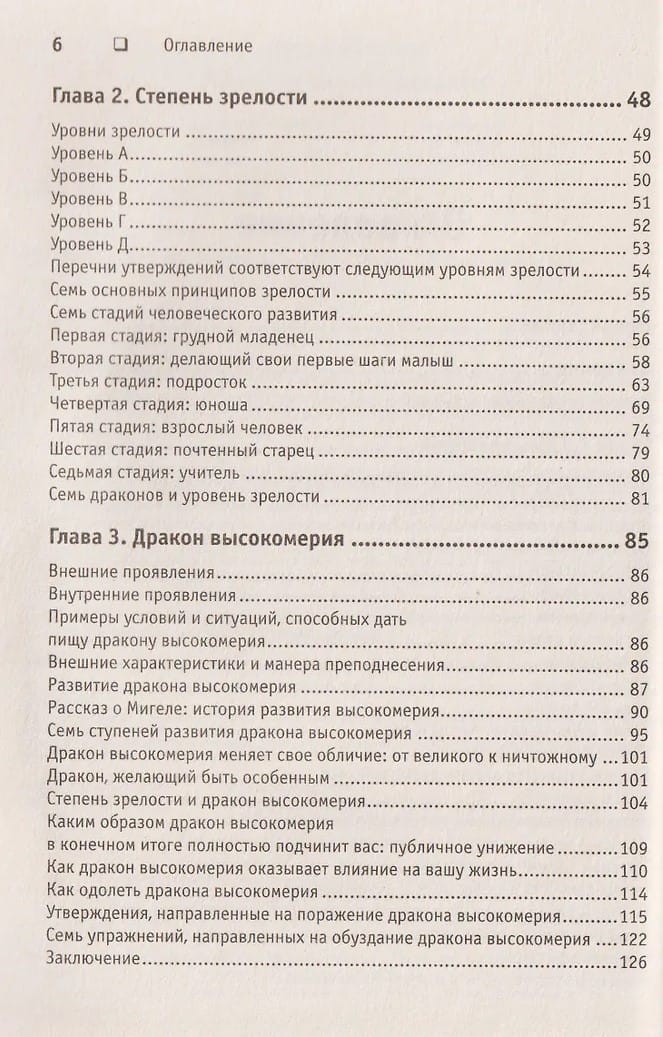 6 ☐ Оглавление

Глава 2. Степень зрелости 48

Уровни зрелости 49
Уровень А 50
Уровень Б 50
Уровень В 51
Уровень Г 52
Уровень Д 53
Перечни утверждений соответствуют следующим уровням зрелости 54
Семь основных принципов зрелости 55
Семь стадий человеческого развития 56
Первая стадия: грудной младенец 56
Вторая стадия: делающий свои первые шаги малыш 58
Третья стадия: подросток 63
Четвертая стадия: юноша 69
Пятая стадия: взрослый человек 74
Шестая стадия: почтенный старец 79
Седьмая стадия: учитель 80
Семь драконов и уровень зрелости 81

Глава 3. Дракон высокомерия 85

Внешние проявления 86
Внутренние проявления 86
Примеры условий и ситуаций, способных дать пищу дракону высокомерия 86
Внешние характеристики и манера преподнесения 86
Развитие дракона высокомерия 87
Рассказ о Мигеле: история развития высокомерия 90
Семь ступеней развития дракона высокомерия 95
Дракон высокомерия меняет свое обличие: от великого к ничтожному 101
Дракон, желающий быть особенным 101
Степень зрелости и дракон высокомерия 104
Каким образом дракон высокомерия в конечном итоге полностью подчинит вас: публичное унижение 109
Как дракон высокомерия оказывает влияние на вашу жизнь 110
Как одолеть дракона высокомерия 114
Утверждения, направленные на поражение дракона высокомерия 115
Семь упражнений, направленных на обуздание дракона высокомерия 122
Заключение 126